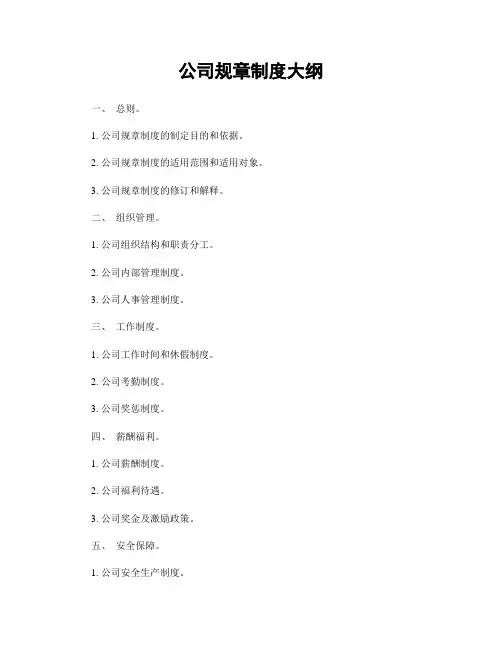 公司规章制度大纲

一、 总则。

1. 公司规章制度的制定目的和依据。

2. 公司规章制度的适用范围和适用对象。

3. 公司规章制度的修订和解释。

二、 组织管理。

1. 公司组织结构和职责分工。

2. 公司内部管理制度。

3. 公司人事管理制度。

三、 工作制度。

1. 公司工作时间和休假制度。

2. 公司考勤制度。

3. 公司奖惩制度。

四、 薪酬福利。

1. 公司薪酬制度。

2. 公司福利待遇。

3. 公司奖金及激励政策。

五、 安全保障。

1. 公司安全生产制度。